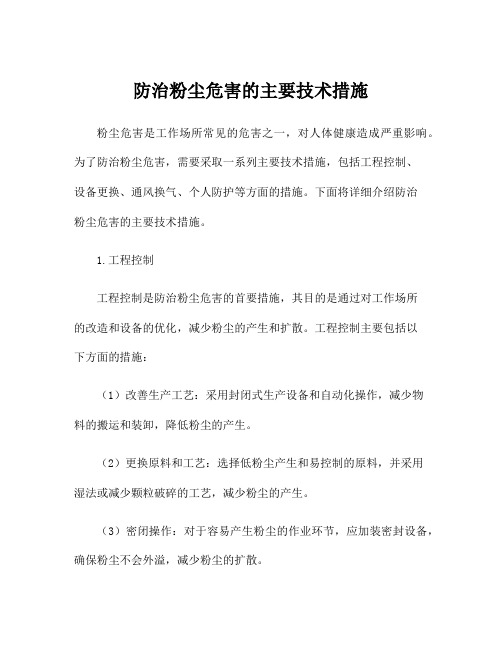 防治粉尘危害的主要技术措施

粉尘危害是工作场所常见的危害之一，对人体健康造成严重影响。为了防治粉尘危害，需要采取一系列主要技术措施，包括工程控制、设备更换、通风换气、个人防护等方面的措施。下面将详细介绍防治粉尘危害的主要技术措施。

1.工程控制

工程控制是防治粉尘危害的首要措施，其目的是通过对工作场所的改造和设备的优化，减少粉尘的产生和扩散。工程控制主要包括以下方面的措施：

（1）改善生产工艺：采用封闭式生产设备和自动化操作，减少物料的搬运和装卸，降低粉尘的产生。

（2）更换原料和工艺：选择低粉尘产生和易控制的原料，并采用湿法或减少颗粒破碎的工艺，减少粉尘的产生。

（3）密闭操作：对于容易产生粉尘的作业环节，应加装密封设备，确保粉尘不会外溢，减少粉尘的扩散。